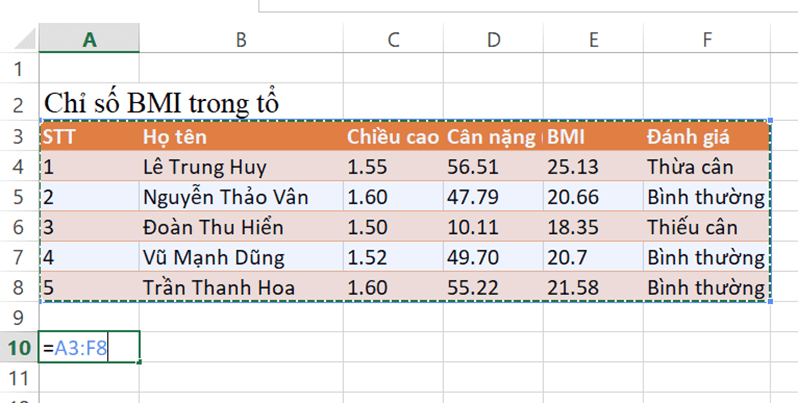 |   | A | B | C | D | E | F |
|---|---|---|---|---|---|---|
| 1 | | | | | | |
| 2 | Chỉ số BMI trong tổ | | | | | |
| 3 | STT | Họ tên | Chiều cao | Cân nặng | BMI | Đánh giá |
| 4 | 1 | Lê Trung Huy | 1.55 | 56.51 | 25.13 | Thừa cân |
| 5 | 2 | Nguyễn Thảo Vân | 1.60 | 47.79 | 20.66 | Bình thường |
| 6 | 3 | Đoàn Thu Hiền | 1.50 | 10.11 | 18.35 | Thiếu cân |
| 7 | 4 | Vũ Mạnh Dũng | 1.52 | 49.70 | 20.7 | Bình thường |
| 8 | 5 | Trần Thanh Hoa | 1.60 | 55.22 | 21.58 | Bình thường |
| 9 | | | | | | |
| 10 | =A3:F8 | | | | | |
| 11 | | | | | | |